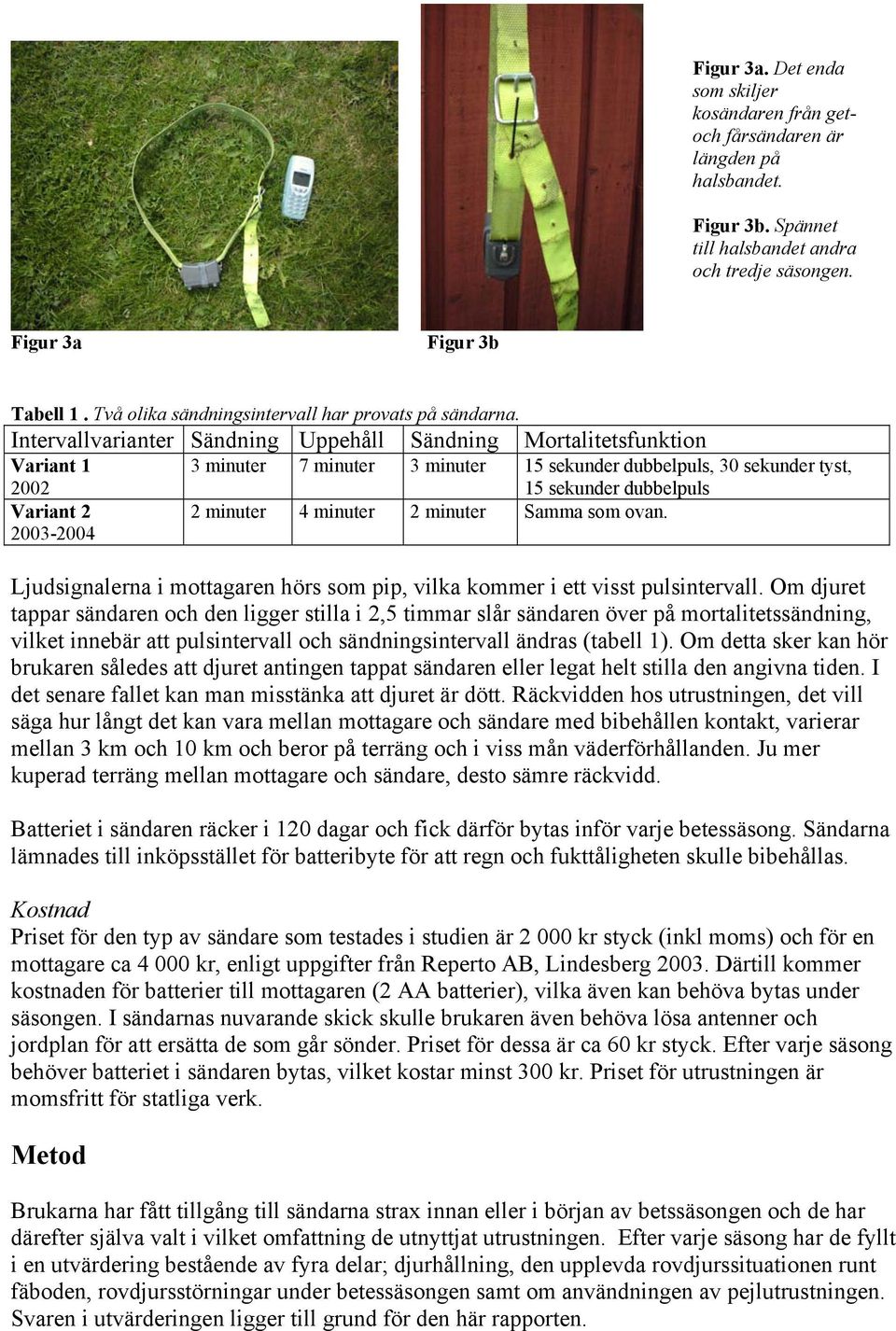 Figur 3a. Det enda som skiljer kosändaren från get- och fårsändaren är längden på halsbandet.

Figur 3b. Spännet till halsbandet andra och tredje säsongen.

Figur 3a

Figur 3b

Tabell 1 . Två olika sändningsintervall har provats på sändarna.

| Intervallvarianter | Sändning | Uppehåll | Sändning | Mortalitetsfunktion |
|---|---|---|---|---|
| Variant 1 2002 | 3 minuter | 7 minuter | 3 minuter | 15 sekunder dubbelpuls, 30 sekunder tyst, 15 sekunder dubbelpuls |
| Variant 2 2003-2004 | 2 minuter | 4 minuter | 2 minuter | Samma som ovan. |

Ljudsignalerna i mottagaren hörs som pip, vilka kommer i ett visst pulsintervall. Om djuret tappar sändaren och den ligger stilla i 2,5 timmar slår sändaren över på mortalitetssändning, vilket innebär att pulsintervall och sändningsintervall ändras (tabell 1). Om detta sker kan hör brukaren således att djuret antingen tappat sändaren eller legat helt stilla den angivna tiden. I det senare fallet kan man misstänka att djuret är dött. Räckvidden hos utrustningen, det vill säga hur långt det kan vara mellan mottagare och sändare med bibehållen kontakt, varierar mellan 3 km och 10 km och beror på terräng och i viss mån väderförhållanden. Ju mer kuperad terräng mellan mottagare och sändare, desto sämre räckvidd.

Batteriet i sändaren räcker i 120 dagar och fick därför bytas inför varje betessäsong. Sändarna lämnades till inköpsstället för batteribyte för att regn och fukttåligheten skulle bibehållas.

Kostnad
Priset för den typ av sändare som testades i studien är 2 000 kr styck (inkl moms) och för en mottagare ca 4 000 kr, enligt uppgifter från Reperto AB, Lindesberg 2003. Därtill kommer kostnaden för batterier till mottagaren (2 AA batterier), vilka även kan behöva bytas under säsongen. I sändarnas nuvarande skick skulle brukaren även behöva lösa antenner och jordplan för att ersätta de som går sönder. Priset för dessa är ca 60 kr styck. Efter varje säsong behöver batteriet i sändaren bytas, vilket kostar minst 300 kr. Priset för utrustningen är momsfritt för statliga verk.

Metod

Brukarna har fått tillgång till sändarna strax innan eller i början av betssäsongen och de har därefter själva valt i vilket omfattning de utnyttjat utrustningen. Efter varje säsong har de fyllt i en utvärdering bestående av fyra delar; djurhållning, den upplevda rovdjurssituationen runt fäboden, rovdjursstörningar under betessäsongen samt om användningen av pejlutrustningen. Svaren i utvärderingen ligger till grund för den här rapporten.